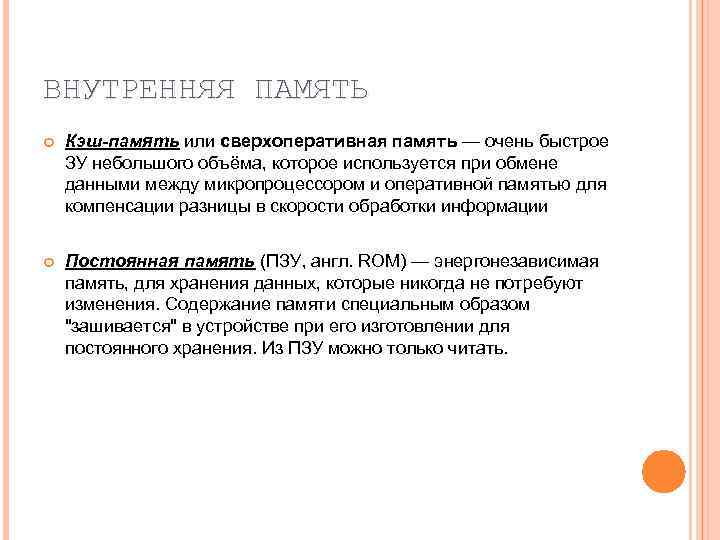 ВНУТРЕННЯЯ ПАМЯТЬ

Кэш-память или сверхоперативная память — очень быстрое ЗУ небольшого объёма, которое используется при обмене данными между микропроцессором и оперативной памятью для компенсации разницы в скорости обработки информации

Постоянная память (ПЗУ, англ. ROM) — энергонезависимая память, для хранения данных, которые никогда не потребуют изменения. Содержание памяти специальным образом "зашивается" в устройстве при его изготовлении для постоянного хранения. Из ПЗУ можно только читать.